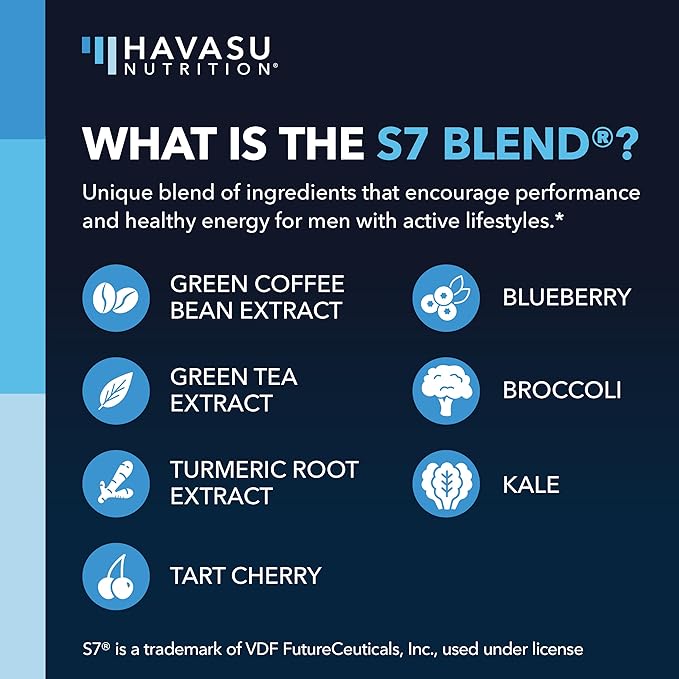 HAVASU NUTRITION®

WHAT IS THE S7 BLEND®?

Unique blend of ingredients that encourage performance and healthy energy for men with active lifestyles.*

GREEN COFFEE BEAN EXTRACT

GREEN TEA EXTRACT

TURMERIC ROOT EXTRACT

TART CHERRY

BLUEBERRY

BROCCOLI

KALE

S7® is a trademark of VDF FutureCeuticals, Inc., used under license